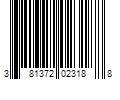 3 81372 02318 8